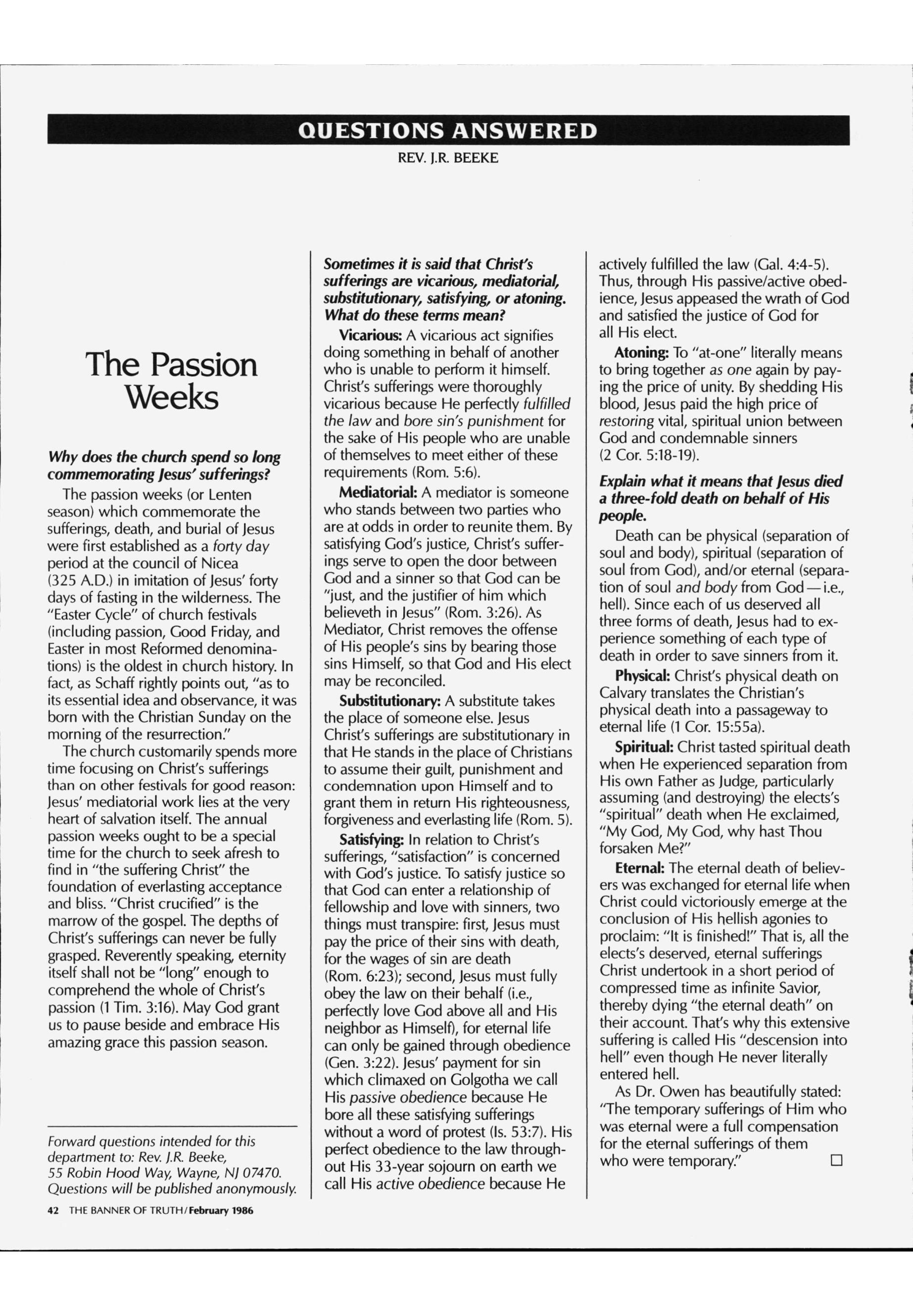 QUESTIONS ANSWERED

REV. J.R. BEEKE

The Passion Weeks

Why does the church spend so long commemorating Jesus' sufferings?

The passion weeks (or Lenten season) which commemorate the sufferings, death, and burial of Jesus were first established as a forty day period at the council of Nicea (325 A.D.) in imitation of Jesus' forty days of fasting in the wilderness. The "Easter Cycle" of church festivals (including passion, Good Friday, and Easter in most Reformed denominations) is the oldest in church history. In fact, as Schaff rightly points out, "as to its essential idea and observance, it was born with the Christian Sunday on the morning of the resurrection."

The church customarily spends more time focusing on Christ's sufferings than on other festivals for good reason: Jesus' mediatorial work lies at the very heart of salvation itself. The annual passion weeks ought to be a special time for the church to seek afresh to find in "the suffering Christ" the foundation of everlasting acceptance and bliss. "Christ crucified" is the marrow of the gospel. The depths of Christ's sufferings can never be fully grasped. Reverently speaking, eternity itself shall not be "long" enough to comprehend the whole of Christ's passion (1 Tim. 3:16). May God grant us to pause beside and embrace His amazing grace this passion season.

Forward questions intended for this department to: Rev. J.R. Beeke, 55 Robin Hood Way, Wayne, NJ 07470. Questions will be published anonymously.

Sometimes it is said that Christ's sufferings are vicarious, mediatorial, substitutionary, satisfying, or atoning. What do these terms mean?

Vicarious: A vicarious act signifies doing something in behalf of another who is unable to perform it himself. Christ's sufferings were thoroughly vicarious because He perfectly fulfilled the law and bore sin's punishment for the sake of His people who are unable of themselves to meet either of these requirements (Rom. 5:6).

Mediatorial: A mediator is someone who stands between two parties who are at odds in order to reunite them. By satisfying God's justice, Christ's sufferings serve to open the door between God and a sinner so that God can be "just, and the justifier of him which believeth in Jesus" (Rom. 3:26). As Mediator, Christ removes the offense of His people's sins by bearing those sins Himself, so that God and His elect may be reconciled.

Substitutionary: A substitute takes the place of someone else. Jesus Christ's sufferings are substitutionary in that He stands in the place of Christians to assume their guilt, punishment and condemnation upon Himself and to grant them in return His righteousness, forgiveness and everlasting life (Rom. 5).

Satisfying: In relation to Christ's sufferings, "satisfaction" is concerned with God's justice. To satisfy justice so that God can enter a relationship of fellowship and love with sinners, two things must transpire: first, Jesus must pay the price of their sins with death, for the wages of sin are death (Rom. 6:23); second, Jesus must fully obey the law on their behalf (i.e., perfectly love God above all and His neighbor as Himself), for eternal life can only be gained through obedience (Gen. 3:22). Jesus' payment for sin which climaxed on Golgotha we call His passive obedience because He bore all these satisfying sufferings without a word of protest (Is. 53:7). His perfect obedience to the law throughout His 33-year sojourn on earth we call His active obedience because He actively fulfilled the law (Gal. 4:4-5). Thus, through His passive/active obedience, Jesus appeased the wrath of God and satisfied the justice of God for all His elect.

Atoning: To "at-one" literally means to bring together as one again by paying the price of unity. By shedding His blood, Jesus paid the high price of restoring vital, spiritual union between God and condemnable sinners (2 Cor. 5:18-19).

Explain what it means that Jesus died a three-fold death on behalf of His people.

Death can be physical (separation of soul and body), spiritual (separation of soul from God), and/or eternal (separation of soul and body from God—i.e., hell). Since each of us deserved all three forms of death, Jesus had to experience something of each type of death in order to save sinners from it.

Physical: Christ's physical death on Calvary translates the Christian's physical death into a passageway to eternal life (1 Cor. 15:55a).

Spiritual: Christ tasted spiritual death when He experienced separation from His own Father as Judge, particularly assuming (and destroying) the elects's "spiritual" death when He exclaimed, "My God, My God, why hast Thou forsaken Me?"

Eternal: The eternal death of believers was exchanged for eternal life when Christ could victoriously emerge at the conclusion of His hellish agonies to proclaim: "It is finished!" That is, all the elects's deserved, eternal sufferings Christ undertook in a short period of compressed time as infinite Savior, thereby dying "the eternal death" on their account. That's why this extensive suffering is called His "descension into hell" even though He never literally entered hell.

As Dr. Owen has beautifully stated: "The temporary sufferings of Him who was eternal were a full compensation for the eternal sufferings of them who were temporary." □

42 THE BANNER OF TRUTH/February 1986